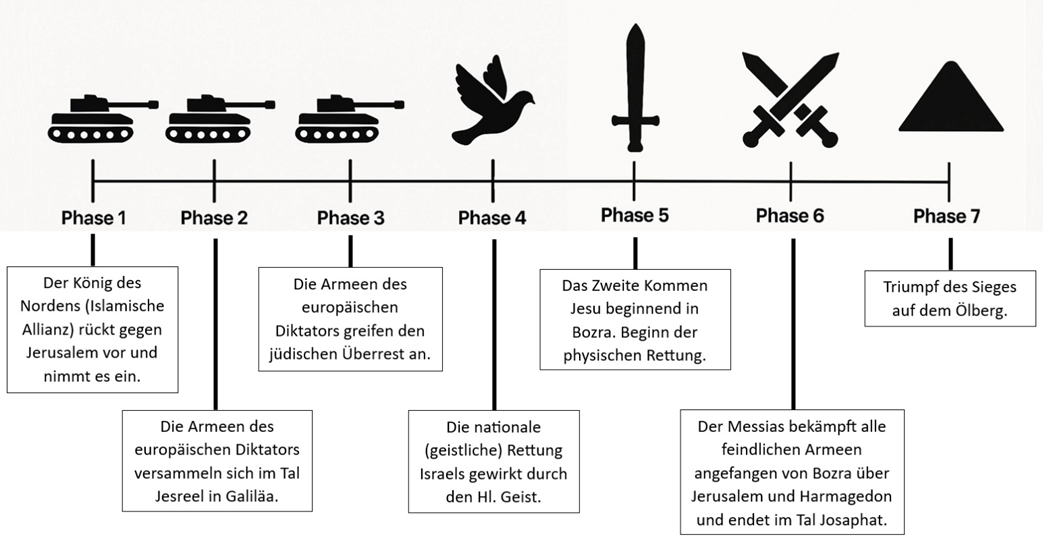 Phase 1

Phase 2

Phase 3

Phase 4

Phase 5

Phase 6

Phase 7

Der König des Nordens (Islamische Allianz) rückt gegen Jerusalem vor und nimmt es ein.

Die Armeen des europäischen Diktators versammeln sich im Tal Jesreel in Galiläa.

Die Armeen des europäischen Diktators greifen den jüdischen Überrest an.

Die nationale (geistliche) Rettung Israels gewirkt durch den Hl. Geist.

Das Zweite Kommen Jesu beginnend in Bozra. Beginn der physischen Rettung.

Der Messias bekämpft alle feindlichen Armeen angefangen von Bozra über Jerusalem und Harmagedon und endet im Tal Josaphat.

Triumpf des Sieges auf dem Ölberg.